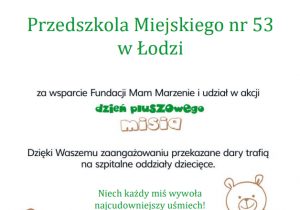 Przedszkola Miejskiego nr 53
w Łodzi

za wsparcie Fundacji Mam Marzenie i udział w akcji

dzień pluszowego
misia

Dzięki Waszemu zaangażowaniu przekazane dary trafią na szpitalne oddziały dziecięce.

Niech każdy miś wywoła najcudowniejszy uśmiech!